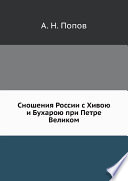 А. Н. Попов

Сношения России с Хивою и Бухарою при Петре Великом